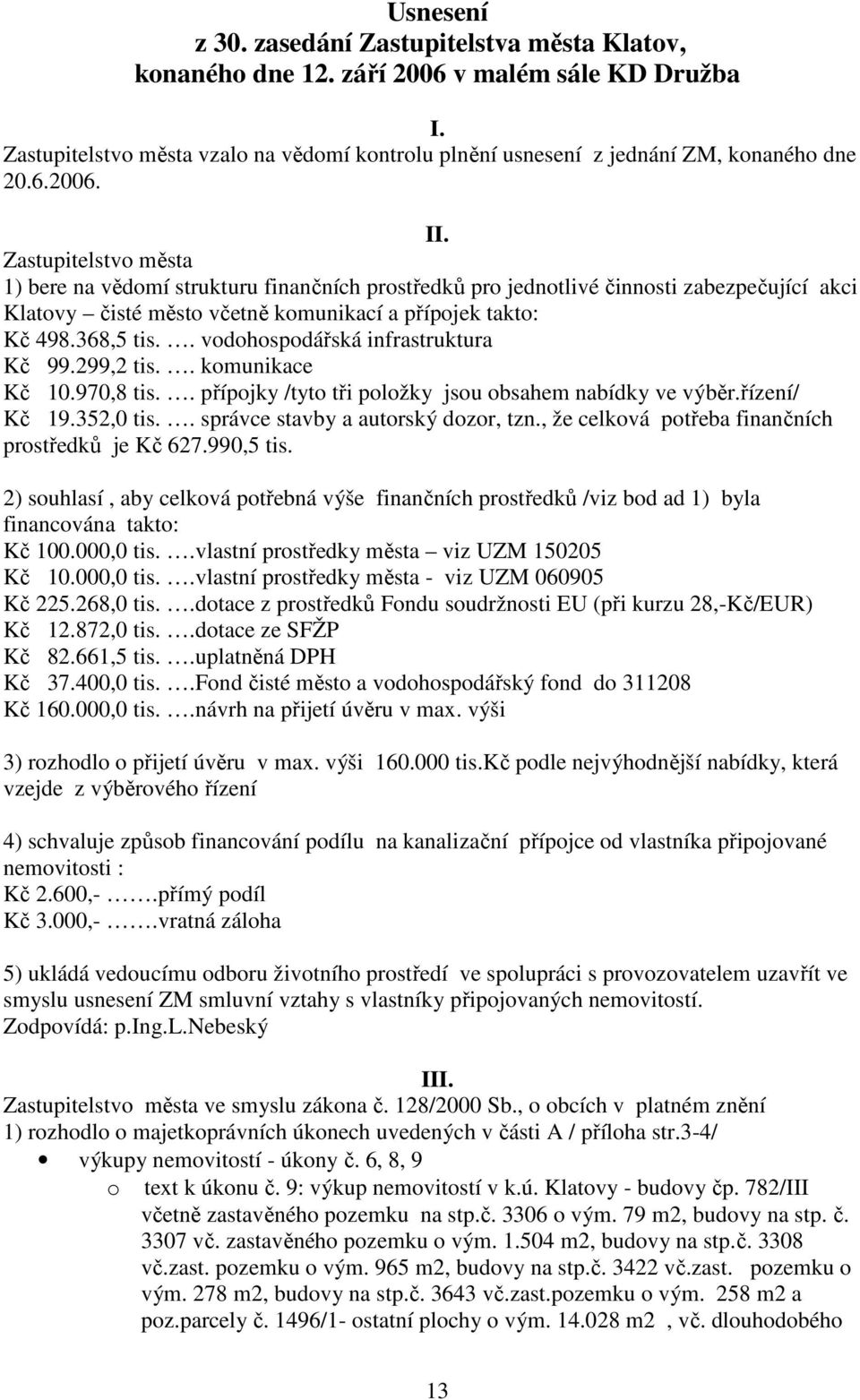 Usnesení
z 30. zasedání Zastupitelstva města Klatov,
konaného dne 12. září 2006 v malém sále KD Družba

I.
Zastupitelstvo města vzalo na vědomí kontrolu plnění usnesení z jednání ZM, konaného dne 20.6.2006.

II.
Zastupitelstvo města
1) bere na vědomí strukturu finančních prostředků pro jednotlivé činnosti zabezpečující akci Klatovy – čisté město včetně komunikací a přípojek takto:
Kč 498.368,5 tis. …. vodohospodářská infrastruktura
Kč 99.299,2 tis. …. komunikace
Kč 10.970,8 tis. …. přípojky /tyto tři položky jsou obsahem nabídky ve výběr.řízení/
Kč 19.352,0 tis. …. správce stavby a autorský dozor, tzn., že celková potřeba finančních prostředků je Kč 627.990,5 tis.

2) souhlasí , aby celková potřebná výše finančních prostředků /viz bod ad 1) byla financována takto:
Kč 100.000,0 tis. ….vlastní prostředky města – viz UZM 150205
Kč 10.000,0 tis. ….vlastní prostředky města - viz UZM 060905
Kč 225.268,0 tis. ….dotace z prostředků Fondu soudržnosti EU (při kurzu 28,-Kč/EUR)
Kč 12.872,0 tis. ….dotace ze SFŽP
Kč 82.661,5 tis. ….uplatněná DPH
Kč 37.400,0 tis. ….Fond čisté město a vodohospodářský fond do 311208
Kč 160.000,0 tis. ….návrh na přijetí úvěru v max. výši

3) rozhodlo o přijetí úvěru v max. výši 160.000 tis.Kč podle nejvýhodnější nabídky, která vzejde z výběrového řízení

4) schvaluje způsob financování podílu na kanalizační přípojce od vlastníka připojované nemovitosti :
Kč 2.600,- ……přímý podíl
Kč 3.000,- ……vratná záloha

5) ukládá vedoucímu odboru životního prostředí ve spolupráci s provozovatelem uzavřít ve smyslu usnesení ZM smluvní vztahy s vlastníky připojovaných nemovitostí.
Zodpovídá: p.Ing.L.Nebeský

III.
Zastupitelstvo města ve smyslu zákona č. 128/2000 Sb., o obcích v platném znění
1) rozhodlo o majetkoprávních úkonech uvedených v části A / příloha str.3-4/
• výkupy nemovitostí - úkony č. 6, 8, 9
o text k úkonu č. 9: výkup nemovitostí v k.ú. Klatovy - budovy čp. 782/III včetně zastavěného pozemku na stp.č. 3306 o vým. 79 m2, budovy na stp. č. 3307 vč. zastavěného pozemku o vým. 1.504 m2, budovy na stp.č. 3308 vč.zast. pozemku o vým. 965 m2, budovy na stp.č. 3422 vč.zast. pozemku o vým. 278 m2, budovy na stp.č. 3643 vč.zast.pozemku o vým. 258 m2 a poz.parcely č. 1496/1- ostatní plochy o vým. 14.028 m2 , vč. dlouhodobého

13